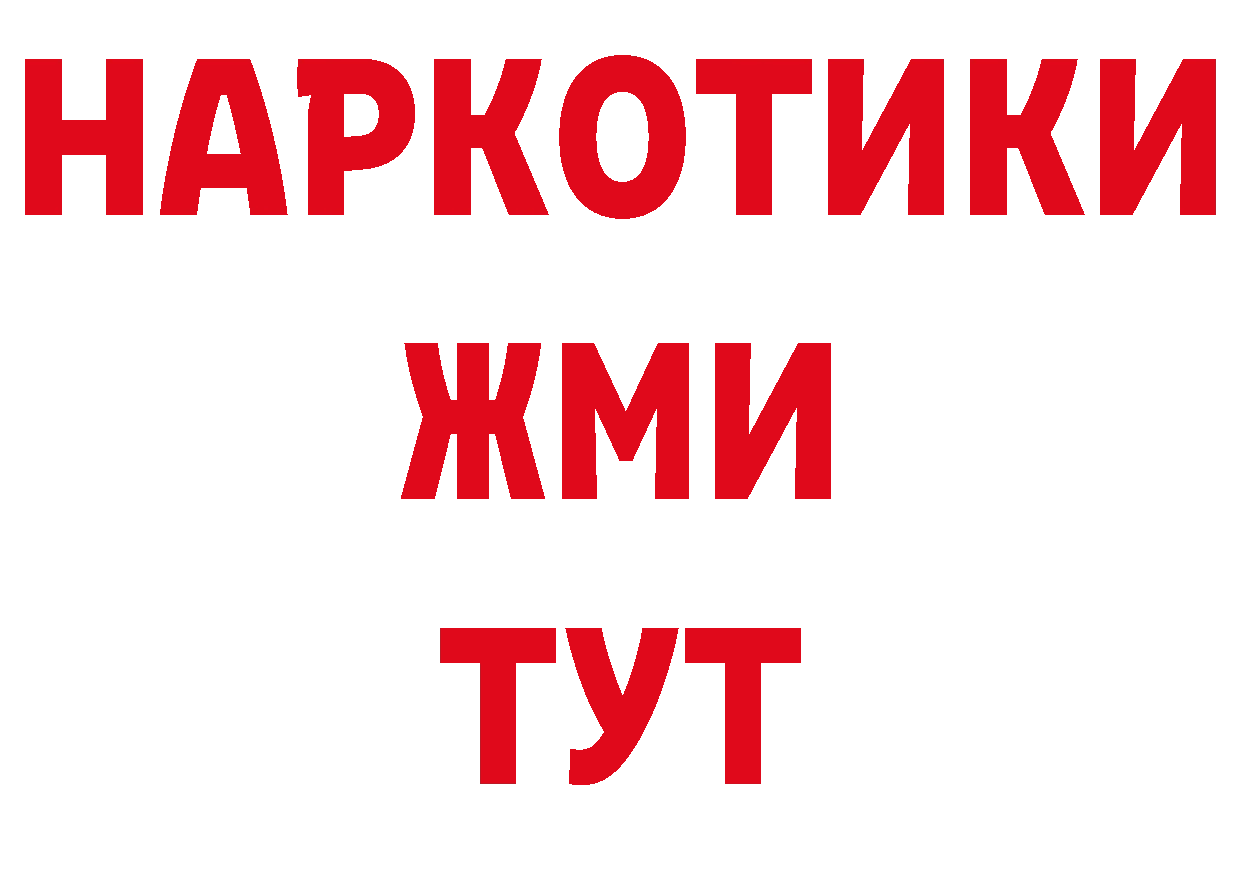 НАРКОТИКИ
ЖМИ
ТУТ